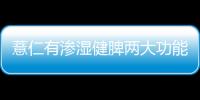 薏仁有渗湿健脾两大功能